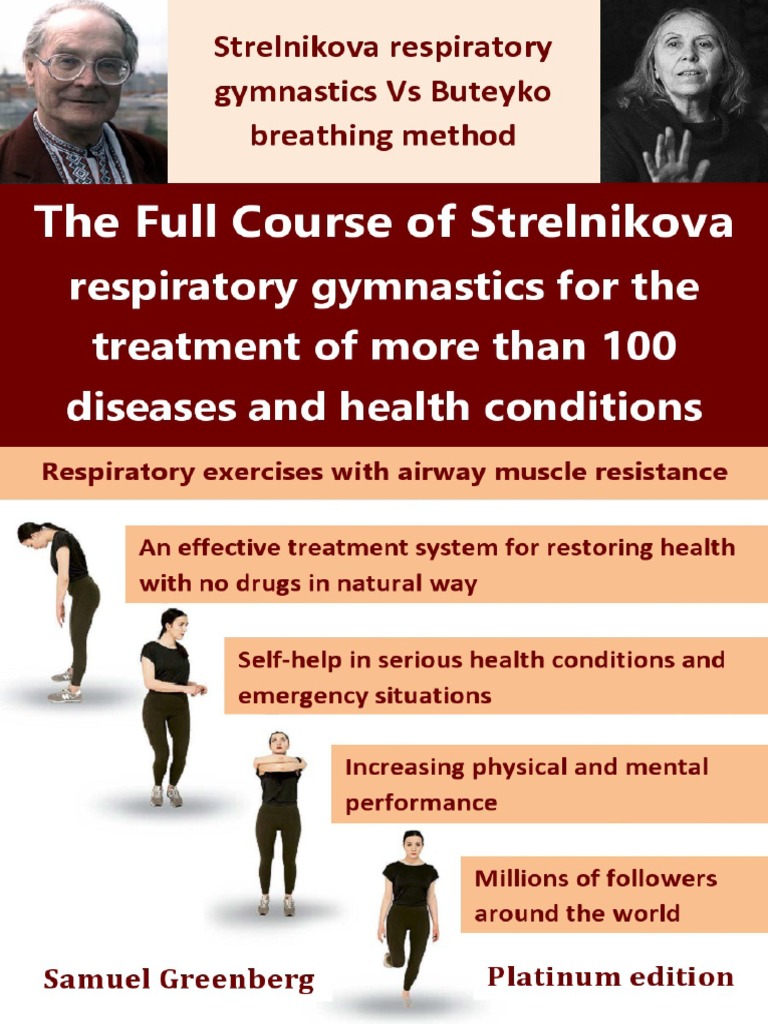 Strelnikova respiratory gymnastics Vs Buteyko breathing method

The Full Course of Strelnikova respiratory gymnastics for the treatment of more than 100 diseases and health conditions

Respiratory exercises with airway muscle resistance

An effective treatment system for restoring health with no drugs in natural way

Self-help in serious health conditions and emergency situations

Increasing physical and mental performance

Millions of followers around the world

Samuel Greenberg

Platinum edition